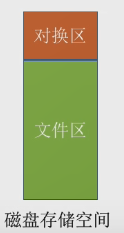 对换区

文件区

磁盘存储空间